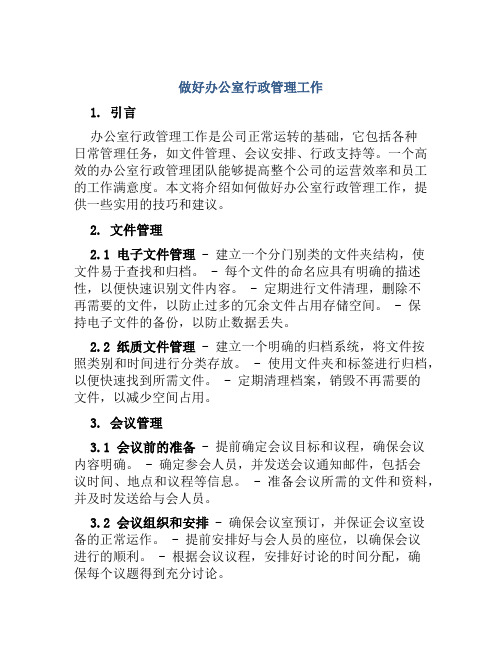 做好办公室行政管理工作

1. 引言

办公室行政管理工作是公司正常运转的基础，它包括各种日常管理任务，如文件管理、会议安排、行政支持等。一个高效的办公室行政管理团队能够提高整个公司的运营效率和员工的工作满意度。本文将介绍如何做好办公室行政管理工作，提供一些实用的技巧和建议。

2. 文件管理

2.1 电子文件管理 - 建立一个分门别类的文件夹结构，使文件易于查找和归档。 - 每个文件的命名应具有明确的描述性，以便快速识别文件内容。 - 定期进行文件清理，删除不再需要的文件，以防止过多的冗余文件占用存储空间。 - 保持电子文件的备份，以防止数据丢失。

2.2 纸质文件管理 - 建立一个明确的归档系统，将文件按照类别和时间进行分类存放。 - 使用文件夹和标签进行归档，以便快速找到所需文件。 - 定期清理档案，销毁不再需要的文件，以减少空间占用。

3. 会议管理

3.1 会议前的准备 - 提前确定会议目标和议程，确保会议内容明确。 - 确定参会人员，并发送会议通知邮件，包括会议时间、地点和议程等信息。 - 准备会议所需的文件和资料，并及时发送给与会人员。

3.2 会议组织和安排 - 确保会议室预订，并保证会议室设备的正常运作。 - 提前安排好与会人员的座位，以确保会议进行的顺利。 - 根据会议议程，安排好讨论的时间分配，确保每个议题得到充分讨论。